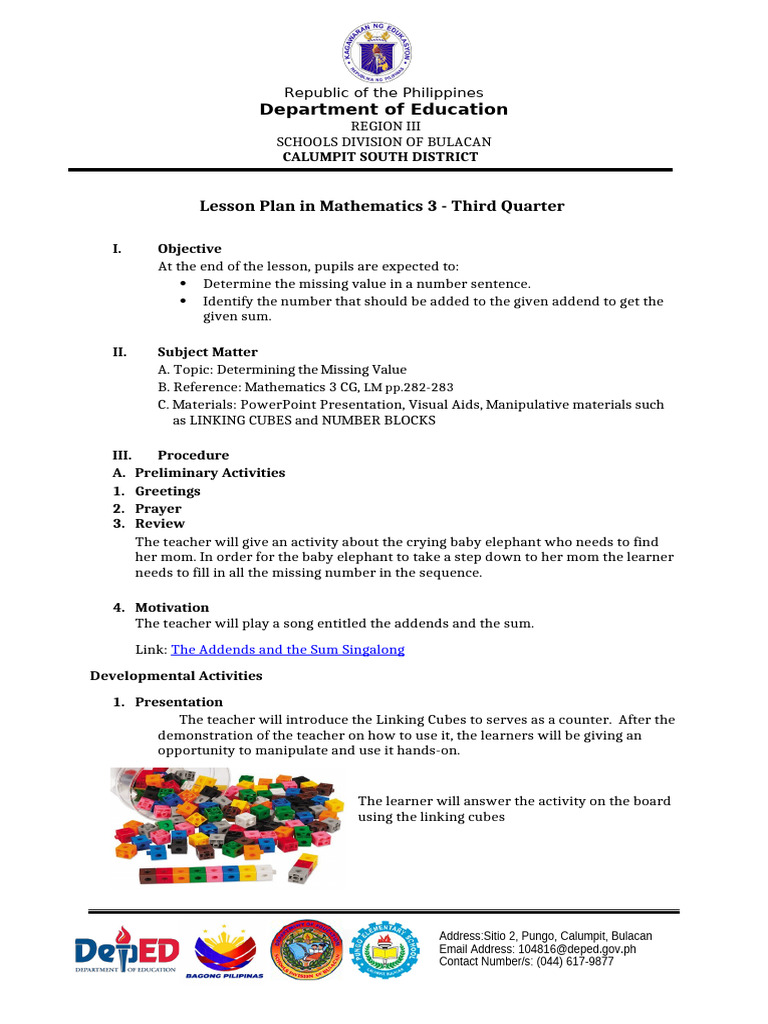 KAGAWARAN NG EDUKASYON
REPUBLIKA NG PILIPINAS

Republic of the Philippines
Department of Education
REGION III
SCHOOLS DIVISION OF BULACAN
CALUMPIT SOUTH DISTRICT

Lesson Plan in Mathematics 3 - Third Quarter

I. Objective
At the end of the lesson, pupils are expected to:
• Determine the missing value in a number sentence.
• Identify the number that should be added to the given addend to get the given sum.

II. Subject Matter
A. Topic: Determining the Missing Value
B. Reference: Mathematics 3 CG, LM pp.282-283
C. Materials: PowerPoint Presentation, Visual Aids, Manipulative materials such as LINKING CUBES and NUMBER BLOCKS

III. Procedure
A. Preliminary Activities
1. Greetings
2. Prayer
3. Review
The teacher will give an activity about the crying baby elephant who needs to find her mom. In order for the baby elephant to take a step down to her mom the learner needs to fill in all the missing number in the sequence.

4. Motivation
The teacher will play a song entitled the addends and the sum.

Link: The Addends and the Sum Singalong

Developmental Activities

1. Presentation
The teacher will introduce the Linking Cubes to serves as a counter. After the demonstration of the teacher on how to use it, the learners will be giving an opportunity to manipulate and use it hands-on.

The learner will answer the activity on the board using the linking cubes

DepED DEPARTMENT OF EDUCATION
BAGONG PILIPINAS

Address:Sitio 2, Pungo, Calumpit, Bulacan
Email Address: 104816@deped.gov.ph
Contact Number/s: (044) 617-9877